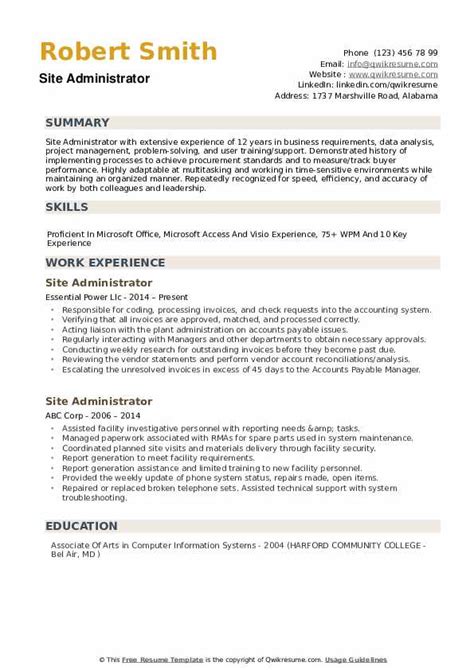 Robert Smith
Site Administrator

Phone (123) 456 78 99
Email: info@qwikresume.com
Website : www.qwikresume.com
LinkedIn: linkedin.com/qwikresume
Address: 1737 Marshville Road, Alabama

SUMMARY

Site Administrator with extensive experience of 12 years in business requirements, data analysis, project management, problem-solving, and user training/support. Demonstrated history of implementing processes to achieve procurement standards and to measure/track buyer performance. Highly adaptable at multitasking and working in time-sensitive environments while maintaining an organized manner. Repeatedly recognized for speed, efficiency, and accuracy of work by both colleagues and leadership.

SKILLS

Proficient In Microsoft Office, Microsoft Access And Visio Experience, 75+ WPM And 10 Key Experience

WORK EXPERIENCE

Site Administrator

Essential Power Llc - 2014 – Present

- Responsible for coding, processing invoices, and check requests into the accounting system.
- Verifying that all invoices are approved, matched, and processed correctly.
- Acting liaison with the plant administration on accounts payable issues.
- Regularly interacting with Managers and other departments to obtain necessary approvals.
- Conducting weekly research for outstanding invoices before they become past due.
- Reviewing the vendor statements and perform vendor account reconciliations/analysis.
- Escalating the unresolved invoices in excess of 45 days to the Accounts Payable Manager.

Site Administrator

ABC Corp - 2006 – 2014

- Assisted facility investigative personnel with reporting needs &amp; tasks.
- Managed paperwork associated with RMAs for spare parts used in system maintenance.
- Coordinated planned site visits and materials delivery through facility security.
- Report generation to meet facility requirements.
- Report generation assistance and limited training to new facility personnel.
- Provided the weekly update of phone system status, repairs made, open items.
- Repaired or replaced broken telephone sets. Assisted technical support with system troubleshooting.

EDUCATION

Associate Of Arts in Computer Information Systems - 2004 (HARFORD COMMUNITY COLLEGE - Bel Air, MD )

© This Free Resume Template is the copyright of Qwikresume.com. Usage Guidelines